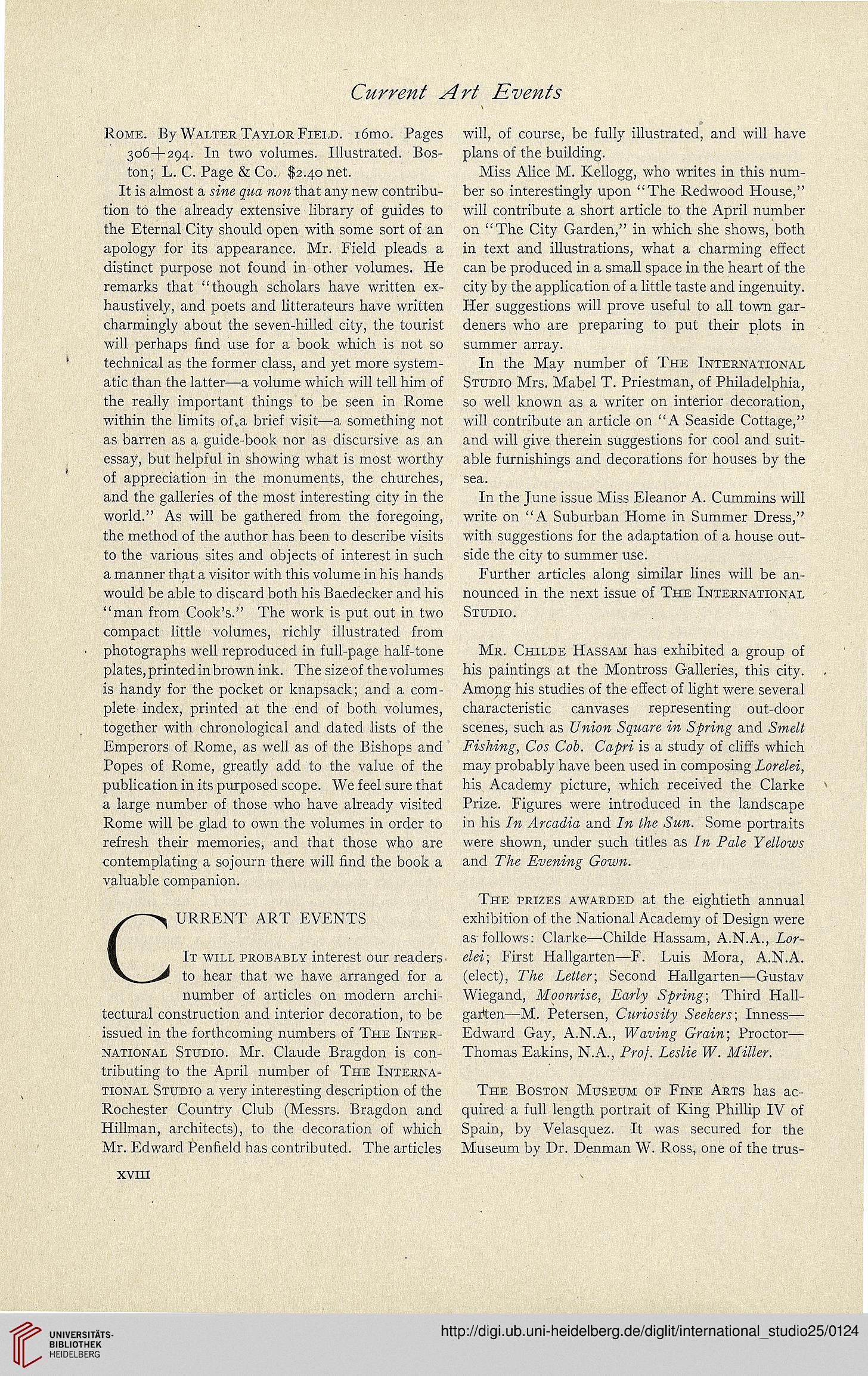 Current Art Events

Rome. By Walter Taylor Field. 16mo. Pages 306+294. In two volumes. Illustrated. Boston; L. C. Page & Co. $2.40 net.

It is almost a sine qua non that any new contribution to the already extensive library of guides to the Eternal City should open with some sort of an apology for its appearance. Mr. Field pleads a distinct purpose not found in other volumes. He remarks that "though scholars have written exhaustively, and poets and litterateurs have written charmingly about the seven-hilled city, the tourist will perhaps find use for a book which is not so technical as the former class, and yet more systematic than the latter—a volume which will tell him of the really important things to be seen in Rome within the limits of a brief visit—a something not as barren as a guide-book nor as discursive as an essay, but helpful in showing what is most worthy of appreciation in the monuments, the churches, and the galleries of the most interesting city in the world." As will be gathered from the foregoing, the method of the author has been to describe visits to the various sites and objects of interest in such a manner that a visitor with this volume in his hands would be able to discard both his Baedecker and his "man from Cook's." The work is put out in two compact little volumes, richly illustrated from photographs well reproduced in full-page half-tone plates, printed in brown ink. The size of the volumes is handy for the pocket or knapsack; and a complete index, printed at the end of both volumes, together with chronological and dated lists of the Emperors of Rome, as well as of the Bishops and Popes of Rome, greatly add to the value of the publication in its purposed scope. We feel sure that a large number of those who have already visited Rome will be glad to own the volumes in order to refresh their memories, and that those who are contemplating a sojourn there will find the book a valuable companion.

CURRENT ART EVENTS

It will probably interest our readers to hear that we have arranged for a number of articles on modern architectural construction and interior decoration, to be issued in the forthcoming numbers of The International Studio. Mr. Claude Bragdon is contributing to the April number of The International Studio a very interesting description of the Rochester Country Club (Messrs. Bragdon and Hillman, architects), to the decoration of which Mr. Edward Penfield has contributed. The articles will, of course, be fully illustrated, and will have plans of the building.

Miss Alice M. Kellogg, who writes in this number so interestingly upon "The Redwood House," will contribute a short article to the April number on "The City Garden," in which she shows, both in text and illustrations, what a charming effect can be produced in a small space in the heart of the city by the application of a little taste and ingenuity. Her suggestions will prove useful to all town gardeners who are preparing to put their plots in summer array.

In the May number of The International Studio Mrs. Mabel T. Priestman, of Philadelphia, so well known as a writer on interior decoration, will contribute an article on "A Seaside Cottage," and will give therein suggestions for cool and suitable furnishings and decorations for houses by the sea.

In the June issue Miss Eleanor A. Cummins will write on "A Suburban Home in Summer Dress," with suggestions for the adaptation of a house outside the city to summer use.

Further articles along similar lines will be announced in the next issue of The International Studio.

Mr. Childe Hassam has exhibited a group of his paintings at the Montross Galleries, this city. Among his studies of the effect of light were several characteristic canvases representing out-door scenes, such as Union Square in Spring and Smelt Fishing, Cos Cob. Capri is a study of cliffs which may probably have been used in composing Lorelei, his Academy picture, which received the Clarke Prize. Figures were introduced in the landscape in his In Arcadia and In the Sun. Some portraits were shown, under such titles as In Pale Yellows and The Evening Gown.

The prizes awarded at the eightieth annual exhibition of the National Academy of Design were as follows: Clarke—Childe Hassam, A.N.A., Lorelei; First Hallgarten—F. Luis Mora, A.N.A. (elect), The Letter; Second Hallgarten—Gustav Wiegand, Moonrise, Early Spring; Third Hallgarten—M. Petersen, Curiosity Seekers; Inness—Edward Gay, A.N.A., Waving Grain; Proctor—Thomas Eakins, N.A., Prof. Leslie W. Miller.

The Boston Museum of Fine Arts has acquired a full length portrait of King Phillip IV of Spain, by Velasquez. It was secured for the Museum by Dr. Denman W. Ross, one of the trus-

XVIII

UNIVERSITÄTS-BIBLIOTHEK HEIDELBERG

http://digi.ub.uni-heidelberg.de/diglit/international_studio25/0124